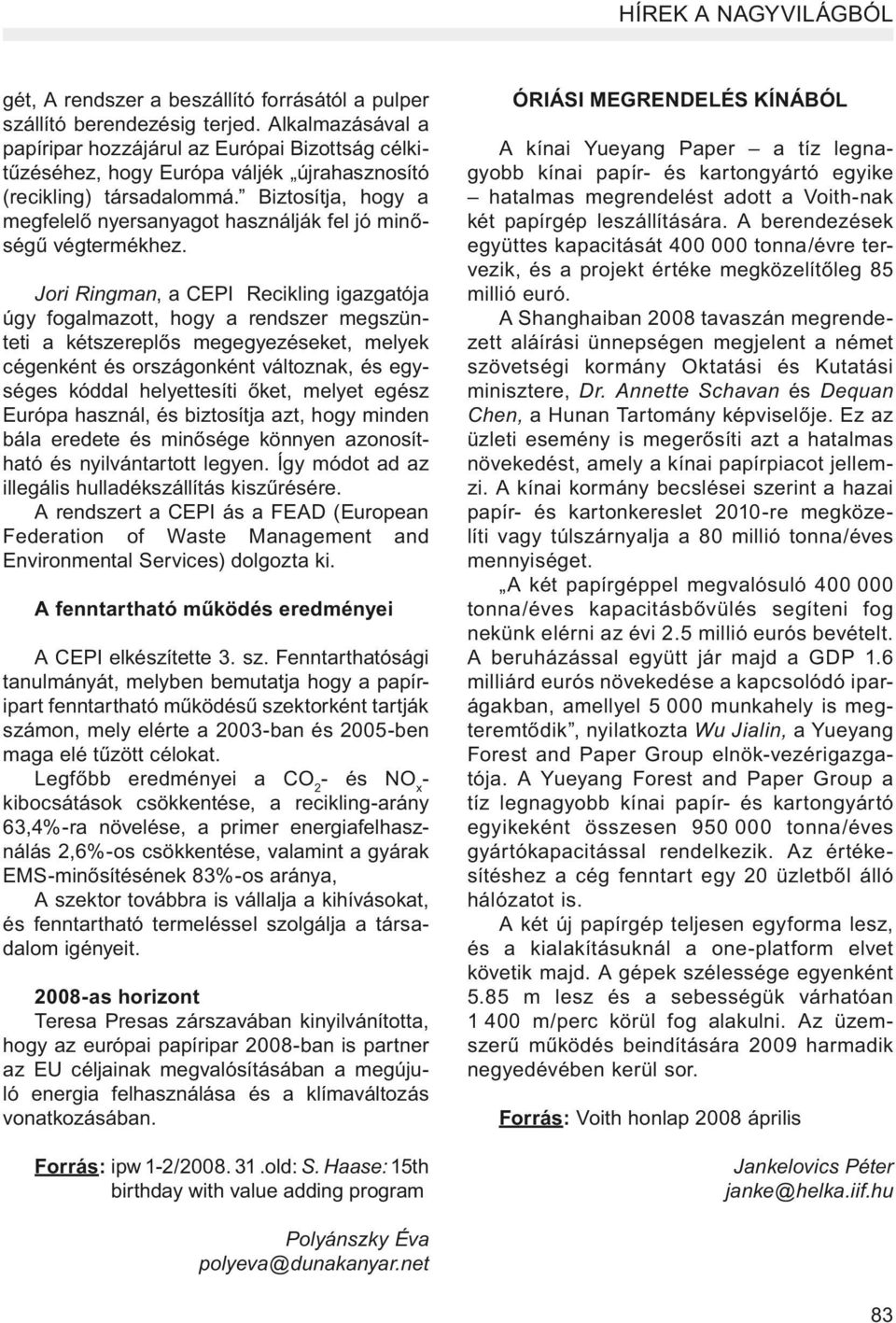 HÍREK A NAGYVILÁGBÓL

gét, A rendszer a beszállító forrásától a pulper szállító berendezésig terjed. Alkalmazásával a papíripar hozzájárul az Európai Bizottság célkitűzéséhez, hogy Európa váljék „újrahasznosító (recikling) társadalommá.” Biztosítja, hogy a megfelelő nyersanyagot használják fel jó minőségű végtermékhez.

Jori Ringman, a CEPI Recikling igazgatója úgy fogalmazott, hogy a rendszer megszünteti a kétszereplős megegyezéseket, melyek cégenként és országonként változnak, és egységes kóddal helyettesíti őket, melyet egész Európa használ, és biztosítja azt, hogy minden bála eredete és minősége könnyen azonosítható és nyilvántartott legyen. Így módot ad az illegális hulladékszállítás kiszűrésére.

A rendszert a CEPI ás a FEAD (European Federation of Waste Management and Environmental Services) dolgozta ki.

A fenntartható működés eredményei

A CEPI elkészítette 3. sz. Fenntarthatósági tanulmányát, melyben bemutatja hogy a papíripart fenntartható működésű szektorként tartják számon, mely elérte a 2003-ban és 2005-ben maga elé tűzött célokat.

Legfőbb eredményei a $CO_2$- és $NO_x$-kibocsátások csökkentése, a recikling-arány 63,4%-ra növelése, a primer energiafelhasználás 2,6%-os csökkentése, valamint a gyárak EMS-minősítésének 83%-os aránya,

A szektor továbbra is vállalja a kihívásokat, és fenntartható termeléssel szolgálja a társadalom igényeit.

2008-as horizont

Teresa Presas zárszavában kinyilvánította, hogy az európai papíripar 2008-ban is partner az EU céljainak megvalósításában a megújuló energia felhasználása és a klímaváltozás vonatkozásában.

Forrás: ipw 1-2/2008. 31 .old: S. Haase: 15th birthday with value adding program

Polyánszky Éva
polyeva@dunakanyar.net

ÓRIÁSI MEGRENDELÉS KÍNÁBÓL

A kínai Yueyang Paper – a tíz legnagyobb kínai papír- és kartongyártó egyike – hatalmas megrendelést adott a Voith-nak két papírgép leszállítására. A berendezések együttes kapacitását 400 000 tonna/évre tervezik, és a projekt értéke megközelítőleg 85 millió euró.

A Shanghaiban 2008 tavaszán megrendezett aláírási ünnepségen megjelent a német szövetségi kormány Oktatási és Kutatási minisztere, Dr. Annette Schavan és Dequan Chen, a Hunan Tartomány képviselője. Ez az üzleti esemény is megerősíti azt a hatalmas növekedést, amely a kínai papírpiacot jellemzi. A kínai kormány becslései szerint a hazai papír- és kartonkereslet 2010-re megközelíti vagy túlszárnyalja a 80 millió tonna/éves mennyiséget.

„A két papírgéppel megvalósuló 400 000 tonna/éves kapacitásbővülés segíteni fog nekünk elérni az évi 2.5 millió eurós bevételt. A beruházással együtt jár majd a GDP 1.6 milliárd eurós növekedése a kapcsolódó iparágakban, amellyel 5 000 munkahely is megteremtődik”, nyilatkozta Wu Jialin, a Yueyang Forest and Paper Group elnök-vezérigazgatója. A Yueyang Forest and Paper Group a tíz legnagyobb kínai papír- és kartongyártó egyikeként összesen 950 000 tonna/éves gyártókapacitással rendelkezik. Az értékesítéshez a cég fenntart egy 20 üzletből álló hálózatot is.

A két új papírgép teljesen egyforma lesz, és a kialakításuknál a one-platform elvet követik majd. A gépek szélessége egyenként 5.85 m lesz és a sebességük várhatóan 1 400 m/perc körül fog alakulni. Az üzemszerű működés beindítására 2009 harmadik negyedévében kerül sor.

Forrás: Voith honlap 2008 április

Jankelovics Péter
janke@helka.iif.hu

83